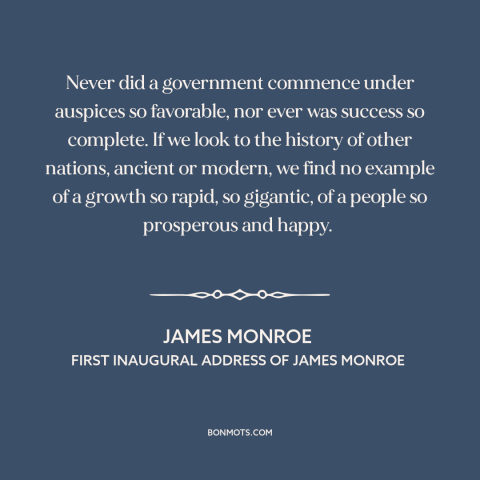 Never did a government commence under auspices so favorable, nor ever was success so complete. If we look to the history of other nations, ancient or modern, we find no example of a growth so rapid, so gigantic, of a people so prosperous and happy.

JAMES MONROE
FIRST INAUGURAL ADDRESS OF JAMES MONROE

BONMOTS.COM